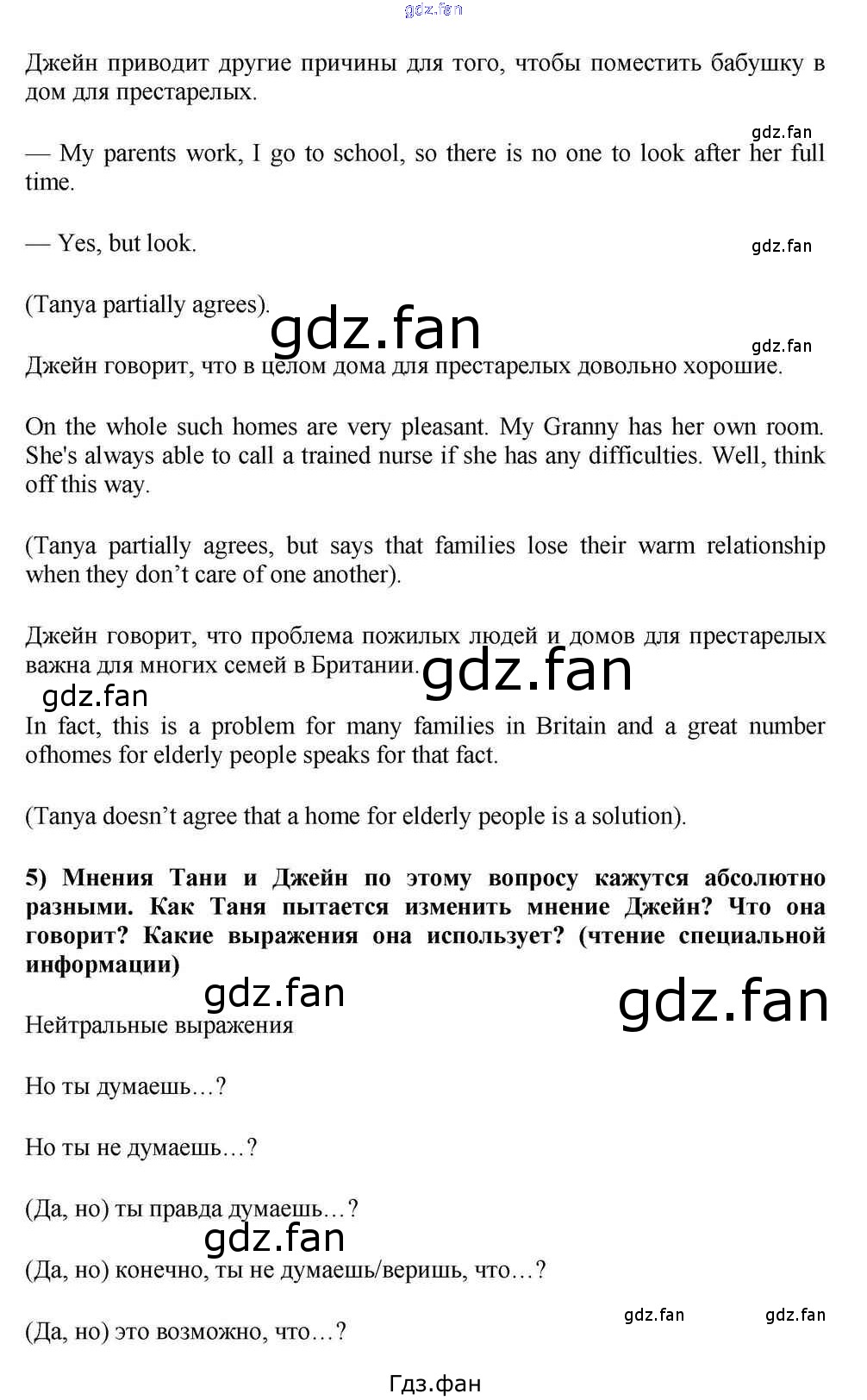 Джейн приводит другие причины для того, чтобы поместить бабушку в дом для престарелых.

— My parents work, I go to school, so there is no one to look after her full time.

— Yes, but look.

(Tanya partially agrees).

Джейн говорит, что в целом дома для престарелых довольно хорошие.

On the whole such homes are very pleasant. My Granny has her own room. She's always able to call a trained nurse if she has any difficulties. Well, think off this way.

(Tanya partially agrees, but says that families lose their warm relationship when they don't care of one another).

Джейн говорит, что проблема пожилых людей и домов для престарелых важна для многих семей в Британии.

In fact, this is a problem for many families in Britain and a great number ofhomes for elderly people speaks for that fact.

(Tanya doesn't agree that a home for elderly people is a solution).

5) Мнения Тани и Джейн по этому вопросу кажутся абсолютно разными. Как Таня пытается изменить мнение Джейн? Что она говорит? Какие выражения она использует? (чтение специальной информации)

Нейтральные выражения

Но ты думаешь…?

Но ты не думаешь…?

(Да, но) ты правда думаешь…?

(Да, но) конечно, ты не думаешь/веришь, что…?

(Да, но) это возможно, что…?

Гдз.фан

gdz.fan